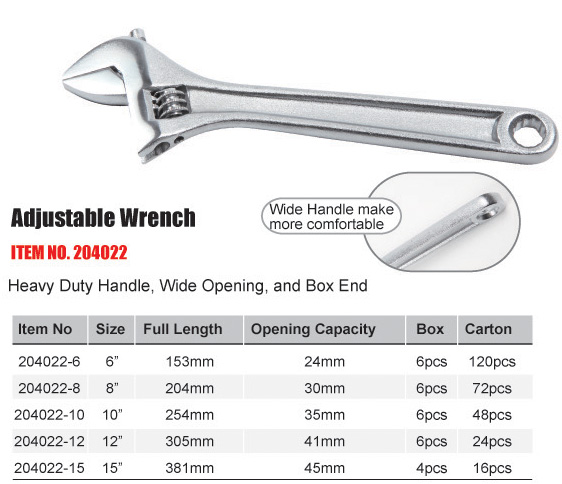 Wide Handle make more comfortable

Adjustable Wrench

ITEM NO. 204022

Heavy Duty Handle, Wide Opening, and Box End

| Item No | Size | Full Length | Opening Capacity | Box | Carton |
|---|---|---|---|---|---|
| 204022-6 | 6" | 153mm | 24mm | 6pcs | 120pcs |
| 204022-8 | 8" | 204mm | 30mm | 6pcs | 72pcs |
| 204022-10 | 10" | 254mm | 35mm | 6pcs | 48pcs |
| 204022-12 | 12" | 305mm | 41mm | 6pcs | 24pcs |
| 204022-15 | 15" | 381mm | 45mm | 4pcs | 16pcs |